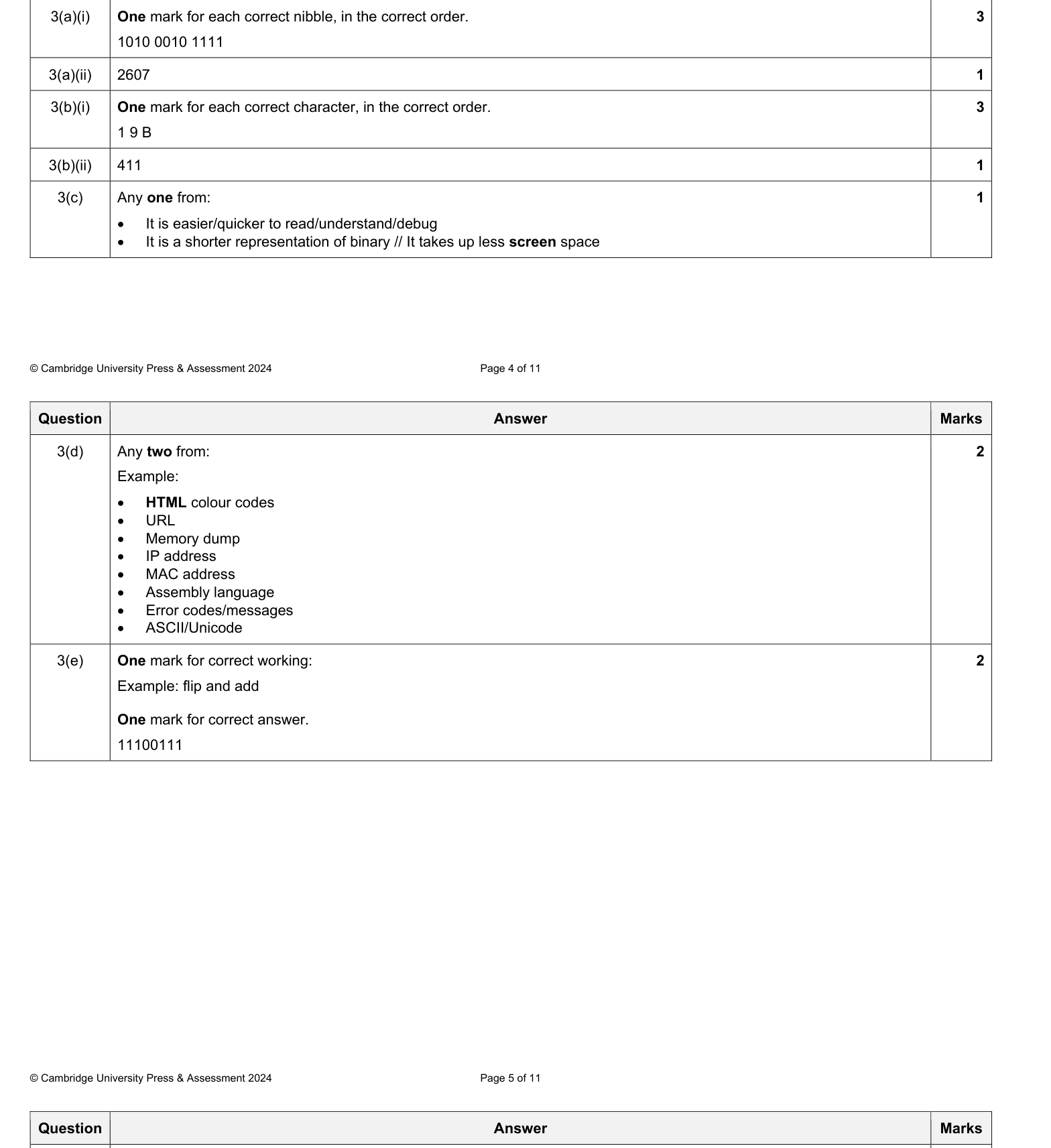 | 3(a)(i) | One mark for each correct nibble, in the correct order. 1010 0010 1111 | 3 |
|---|---|---|
| 3(a)(ii) | 2607 | 1 |
| 3(b)(i) | One mark for each correct character, in the correct order. 1 9 B | 3 |
| 3(b)(ii) | 411 | 1 |
| 3(c) | Any one from: • It is easier/quicker to read/understand/debug • It is a shorter representation of binary // It takes up less screen space | 1 |

© Cambridge University Press & Assessment 2024 Page 4 of 11

| Question | Answer | Marks |
|---|---|---|
| 3(d) | Any two from: Example: • HTML colour codes • URL • Memory dump • IP address • MAC address • Assembly language • Error codes/messages • ASCII/Unicode | 2 |
| 3(e) | One mark for correct working: Example: flip and add One mark for correct answer. 11100111 | 2 |

© Cambridge University Press & Assessment 2024 Page 5 of 11

| Question | Answer | Marks |
|---|---|---|